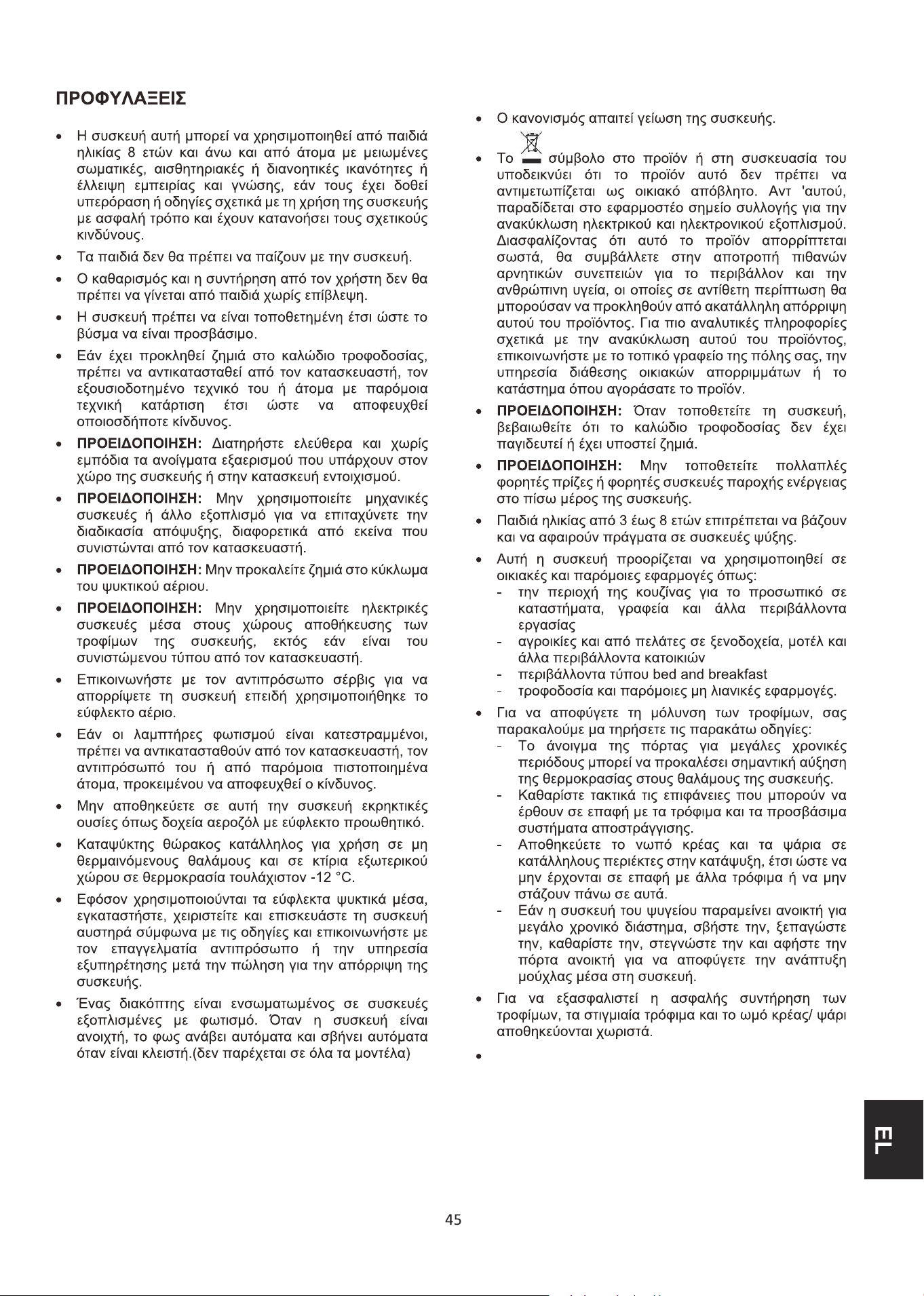 ΠΡΟΦΥΛΑΞΕΙΣ

• Η συσκευή αυτή μπορεί να χρησιμοποιηθεί από παιδιά ηλικίας 8 ετών και άνω και από άτομα με μειωμένες σωματικές, αισθητηριακές ή διανοητικές ικανότητες ή έλλειψη εμπειρίας και γνώσης, εάν τους έχει δοθεί υπερόραση ή οδηγίες σχετικά με τη χρήση της συσκευής με ασφαλή τρόπο και έχουν κατανοήσει τους σχετικούς κινδύνους.

• Τα παιδιά δεν θα πρέπει να παίζουν με την συσκευή.

• Ο καθαρισμός και η συντήρηση από τον χρήστη δεν θα πρέπει να γίνεται από παιδιά χωρίς επίβλεψη.

• Η συσκευή πρέπει να είναι τοποθετημένη έτσι ώστε το βύσμα να είναι προσβάσιμο.

• Εάν έχει προκληθεί ζημιά στο καλώδιο τροφοδοσίας, πρέπει να αντικατασταθεί από τον κατασκευαστή, τον εξουσιοδοτημένο τεχνικό του ή άτομα με παρόμοια τεχνική κατάρτιση έτσι ώστε να αποφευχθεί οποιοσδήποτε κίνδυνος.

• ΠΡΟΕΙΔΟΠΟΙΗΣΗ: Διατηρήστε ελεύθερα και χωρίς εμπόδια τα ανοίγματα εξαερισμού που υπάρχουν στον χώρο της συσκευής ή στην κατασκευή εντοιχισμού.

• ΠΡΟΕΙΔΟΠΟΙΗΣΗ: Μην χρησιμοποιείτε μηχανικές συσκευές ή άλλο εξοπλισμό για να επιταχύνετε την διαδικασία απόψυξης, διαφορετικά από εκείνα που συνιστώνται από τον κατασκευαστή.

• ΠΡΟΕΙΔΟΠΟΙΗΣΗ: Μην προκαλείτε ζημιά στο κύκλωμα του ψυκτικού αέριου.

• ΠΡΟΕΙΔΟΠΟΙΗΣΗ: Μην χρησιμοποιείτε ηλεκτρικές συσκευές μέσα στους χώρους αποθήκευσης των τροφίμων της συσκευής, εκτός εάν είναι του συνιστώμενου τύπου από τον κατασκευαστή.

• Επικοινωνήστε με τον αντιπρόσωπο σέρβις για να απορρίψετε τη συσκευή επειδή χρησιμοποιήθηκε το εύφλεκτο αέριο.

• Εάν οι λαμπτήρες φωτισμού είναι κατεστραμμένοι, πρέπει να αντικατασταθούν από τον κατασκευαστή, τον αντιπρόσωπό του ή από παρόμοια πιστοποιημένα άτομα, προκειμένου να αποφευχθεί ο κίνδυνος.

• Μην αποθηκεύετε σε αυτή την συσκευή εκρηκτικές ουσίες όπως δοχεία αεροζόλ με εύφλεκτο προωθητικό.

• Καταψύκτης θώρακος κατάλληλος για χρήση σε μη θερμαινόμενους θαλάμους και σε κτίρια εξωτερικού χώρου σε θερμοκρασία τουλάχιστον -12 °C.

• Εφόσον χρησιμοποιούνται τα εύφλεκτα ψυκτικά μέσα, εγκαταστήστε, χειριστείτε και επισκευάστε τη συσκευή αυστηρά σύμφωνα με τις οδηγίες και επικοινωνήστε με τον επαγγελματία αντιπρόσωπο ή την υπηρεσία εξυπηρέτησης μετά την πώληση για την απόρριψη της συσκευής.

• Ένας διακόπτης είναι ενσωματωμένος σε συσκευές εξοπλισμένες με φωτισμό. Όταν η συσκευή είναι ανοιχτή, το φως ανάβει αυτόματα και σβήνει αυτόματα όταν είναι κλειστή.(δεν παρέχεται σε όλα τα μοντέλα)

• Ο κανονισμός απαιτεί γείωση της συσκευής.

• Το σύμβολο στο προϊόν ή στη συσκευασία του υποδεικνύει ότι το προϊόν αυτό δεν πρέπει να αντιμετωπίζεται ως οικιακό απόβλητο. Αντ 'αυτού, παραδίδεται στο εφαρμοστέο σημείο συλλογής για την ανακύκλωση ηλεκτρικού και ηλεκτρονικού εξοπλισμού. Διασφαλίζοντας ότι αυτό το προϊόν απορρίπτεται σωστά, θα συμβάλλετε στην αποτροπή πιθανών αρνητικών συνεπειών για το περιβάλλον και την ανθρώπινη υγεία, οι οποίες σε αντίθετη περίπτωση θα μπορούσαν να προκληθούν από ακατάλληλη απόρριψη αυτού του προϊόντος. Για πιο αναλυτικές πληροφορίες σχετικά με την ανακύκλωση αυτού του προϊόντος, επικοινωνήστε με το τοπικό γραφείο της πόλης σας, την υπηρεσία διάθεσης οικιακών απορριμμάτων ή το κατάστημα όπου αγοράσατε το προϊόν.

• ΠΡΟΕΙΔΟΠΟΙΗΣΗ: Όταν τοποθετείτε τη συσκευή, βεβαιωθείτε ότι το καλώδιο τροφοδοσίας δεν έχει παγιδευτεί ή έχει υποστεί ζημιά.

• ΠΡΟΕΙΔΟΠΟΙΗΣΗ: Μην τοποθετείτε πολλαπλές φορητές πρίζες ή φορητές συσκευές παροχής ενέργειας στο πίσω μέρος της συσκευής.

• Παιδιά ηλικίας από 3 έως 8 ετών επιτρέπεται να βάζουν και να αφαιρούν πράγματα σε συσκευές ψύξης.

• Αυτή η συσκευή προορίζεται να χρησιμοποιηθεί σε οικιακές και παρόμοιες εφαρμογές όπως:
- την περιοχή της κουζίνας για το προσωπικό σε καταστήματα, γραφεία και άλλα περιβάλλοντα εργασίας
- αγροικίες και από πελάτες σε ξενοδοχεία, μοτέλ και άλλα περιβάλλοντα κατοικιών
- περιβάλλοντα τύπου bed and breakfast
- τροφοδοσία και παρόμοιες μη λιανικές εφαρμογές.

• Για να αποφύγετε τη μόλυνση των τροφίμων, σας παρακαλούμε μα τηρήσετε τις παρακάτω οδηγίες:
- Το άνοιγμα της πόρτας για μεγάλες χρονικές περιόδους μπορεί να προκαλέσει σημαντική αύξηση της θερμοκρασίας στους θαλάμους της συσκευής.
- Καθαρίστε τακτικά τις επιφάνειες που μπορούν να έρθουν σε επαφή με τα τρόφιμα και τα προσβάσιμα συστήματα αποστράγγισης.
- Αποθηκεύετε το νωπό κρέας και τα ψάρια σε κατάλληλους περιέκτες στην κατάψυξη, έτσι ώστε να μην έρχονται σε επαφή με άλλα τρόφιμα ή να μην στάζουν πάνω σε αυτά.
- Εάν η συσκευή του ψυγείου παραμείνει ανοικτή για μεγάλο χρονικό διάστημα, σβήστε την, ξεπαγώστε την, καθαρίστε την, στεγνώστε την και αφήστε την πόρτα ανοικτή για να αποφύγετε την ανάπτυξη μούχλας μέσα στη συσκευή.

• Για να εξασφαλιστεί η ασφαλής συντήρηση των τροφίμων, τα στιγμιαία τρόφιμα και το ωμό κρέας/ ψάρι αποθηκεύονται χωριστά.

•

EL

45